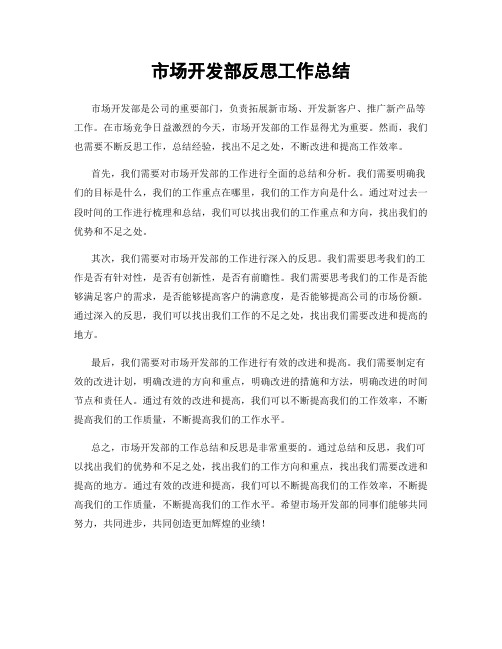 市场开发部反思工作总结

市场开发部是公司的重要部门，负责拓展新市场、开发新客户、推广新产品等工作。在市场竞争日益激烈的今天，市场开发部的工作显得尤为重要。然而，我们也需要不断反思工作，总结经验，找出不足之处，不断改进和提高工作效率。

首先，我们需要对市场开发部的工作进行全面的总结和分析。我们需要明确我们的目标是什么，我们的工作重点在哪里，我们的工作方向是什么。通过对过去一段时间的工作进行梳理和总结，我们可以找出我们的工作重点和方向，找出我们的优势和不足之处。

其次，我们需要对市场开发部的工作进行深入的反思。我们需要思考我们的工作是否有针对性，是否有创新性，是否有前瞻性。我们需要思考我们的工作是否能够满足客户的需求，是否能够提高客户的满意度，是否能够提高公司的市场份额。通过深入的反思，我们可以找出我们工作的不足之处，找出我们需要改进和提高的地方。

最后，我们需要对市场开发部的工作进行有效的改进和提高。我们需要制定有效的改进计划，明确改进的方向和重点，明确改进的措施和方法，明确改进的时间节点和责任人。通过有效的改进和提高，我们可以不断提高我们的工作效率，不断提高我们的工作质量，不断提高我们的工作水平。

总之，市场开发部的工作总结和反思是非常重要的。通过总结和反思，我们可以找出我们的优势和不足之处，找出我们的工作方向和重点，找出我们需要改进和提高的地方。通过有效的改进和提高，我们可以不断提高我们的工作效率，不断提高我们的工作质量，不断提高我们的工作水平。希望市场开发部的同事们能够共同努力，共同进步，共同创造更加辉煌的业绩！